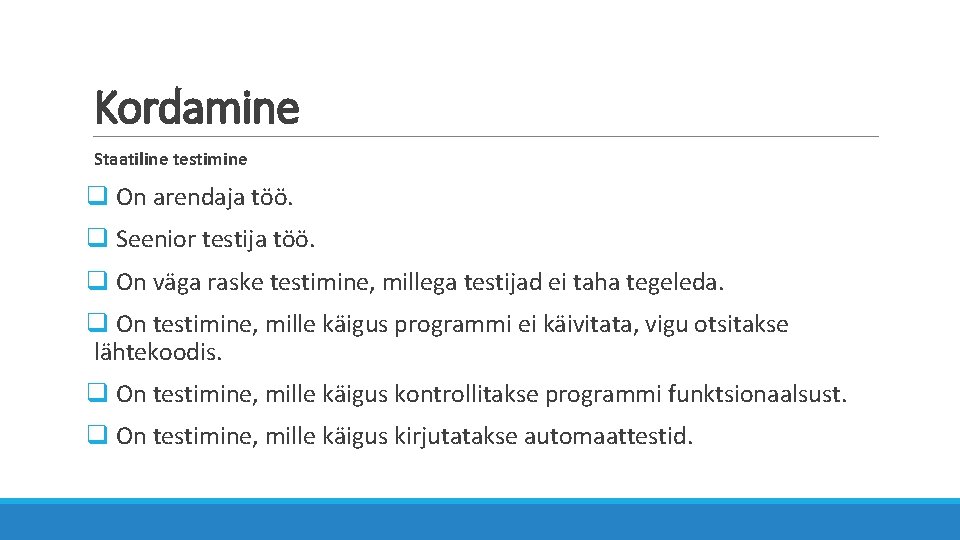 Kordamine

Staatiline testimine

☐ On arendaja töö.

☐ Seenior testija töö.

☐ On väga raske testimine, millega testijad ei taha tegeleda.

☐ On testimine, mille käigus programmi ei käivitata, vigu otsitakse lähtekoodis.

☐ On testimine, mille käigus kontrollitakse programmi funktsionaalsust.

☐ On testimine, mille käigus kirjutatakse automaattestid.